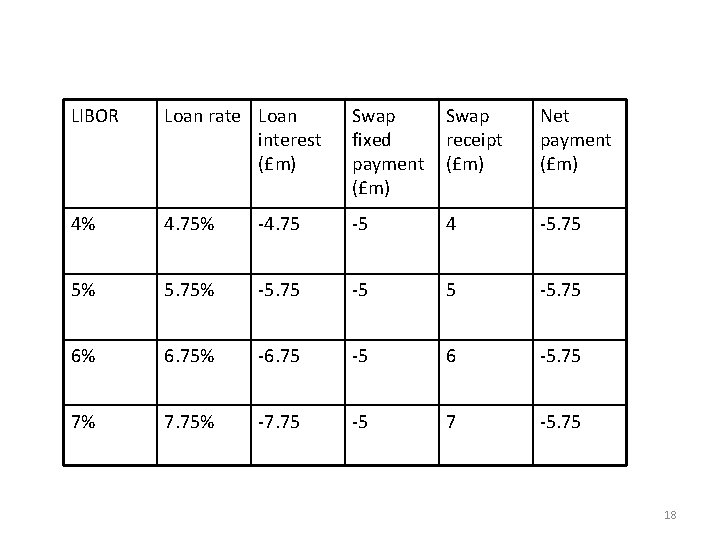 | LIBOR | Loan rate | Loan interest (£m) | Swap fixed payment (£m) | Swap receipt (£m) | Net payment (£m) |
|---|---|---|---|---|---|
| 4% | 4.75% | -4.75 | -5 | 4 | -5.75 |
| 5% | 5.75% | -5.75 | -5 | 5 | -5.75 |
| 6% | 6.75% | -6.75 | -5 | 6 | -5.75 |
| 7% | 7.75% | -7.75 | -5 | 7 | -5.75 |

18